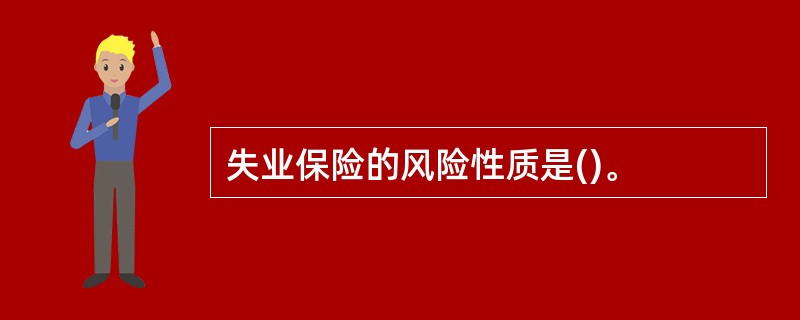 失业保险的风险性质是()。